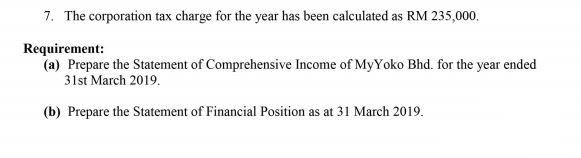 7. The corporation tax charge for the year has been calculated as RM 235,000.

Requirement:

(a) Prepare the Statement of Comprehensive Income of MyYoko Bhd. for the year ended 31st March 2019.

(b) Prepare the Statement of Financial Position as at 31 March 2019.